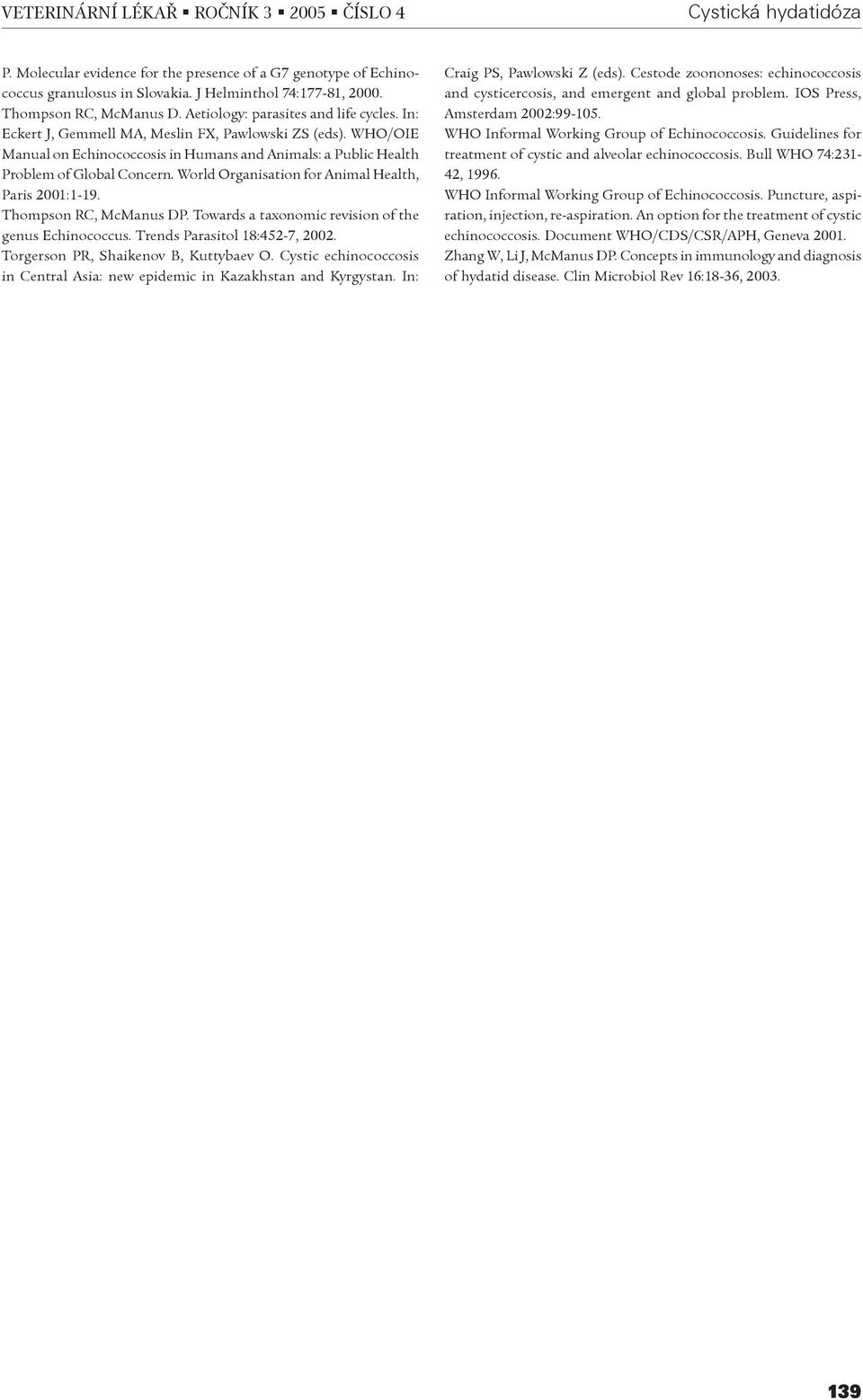 VETERINÁRNÍ LÉKAŘ ▪ ROČNÍK 3 ▪ 2005 ▪ ČÍSLO 4 Cystická hydatidóza

P. Molecular evidence for the presence of a G7 genotype of Echinococcus granulosus in Slovakia. J Helminthol 74:177-81, 2000.

Thompson RC, McManus D. Aetiology: parasites and life cycles. In: Eckert J, Gemmell MA, Meslin FX, Pawlowski ZS (eds). WHO/OIE Manual on Echinococcosis in Humans and Animals: a Public Health Problem of Global Concern. World Organisation for Animal Health, Paris 2001:1-19.

Thompson RC, McManus DP. Towards a taxonomic revision of the genus Echinococcus. Trends Parasitol 18:452-7, 2002.

Torgerson PR, Shaikenov B, Kuttybaev O. Cystic echinococcosis in Central Asia: new epidemic in Kazakhstan and Kyrgystan. In: Craig PS, Pawlowski Z (eds). Cestode zoononoses: echinococcosis and cysticercosis, and emergent and global problem. IOS Press, Amsterdam 2002:99-105.

WHO Informal Working Group of Echinococcosis. Guidelines for treatment of cystic and alveolar echinococcosis. Bull WHO 74:231-42, 1996.

WHO Informal Working Group of Echinococcosis. Puncture, aspiration, injection, re-aspiration. An option for the treatment of cystic echinococcosis. Document WHO/CDS/CSR/APH, Geneva 2001.

Zhang W, Li J, McManus DP. Concepts in immunology and diagnosis of hydatid disease. Clin Microbiol Rev 16:18-36, 2003.

139